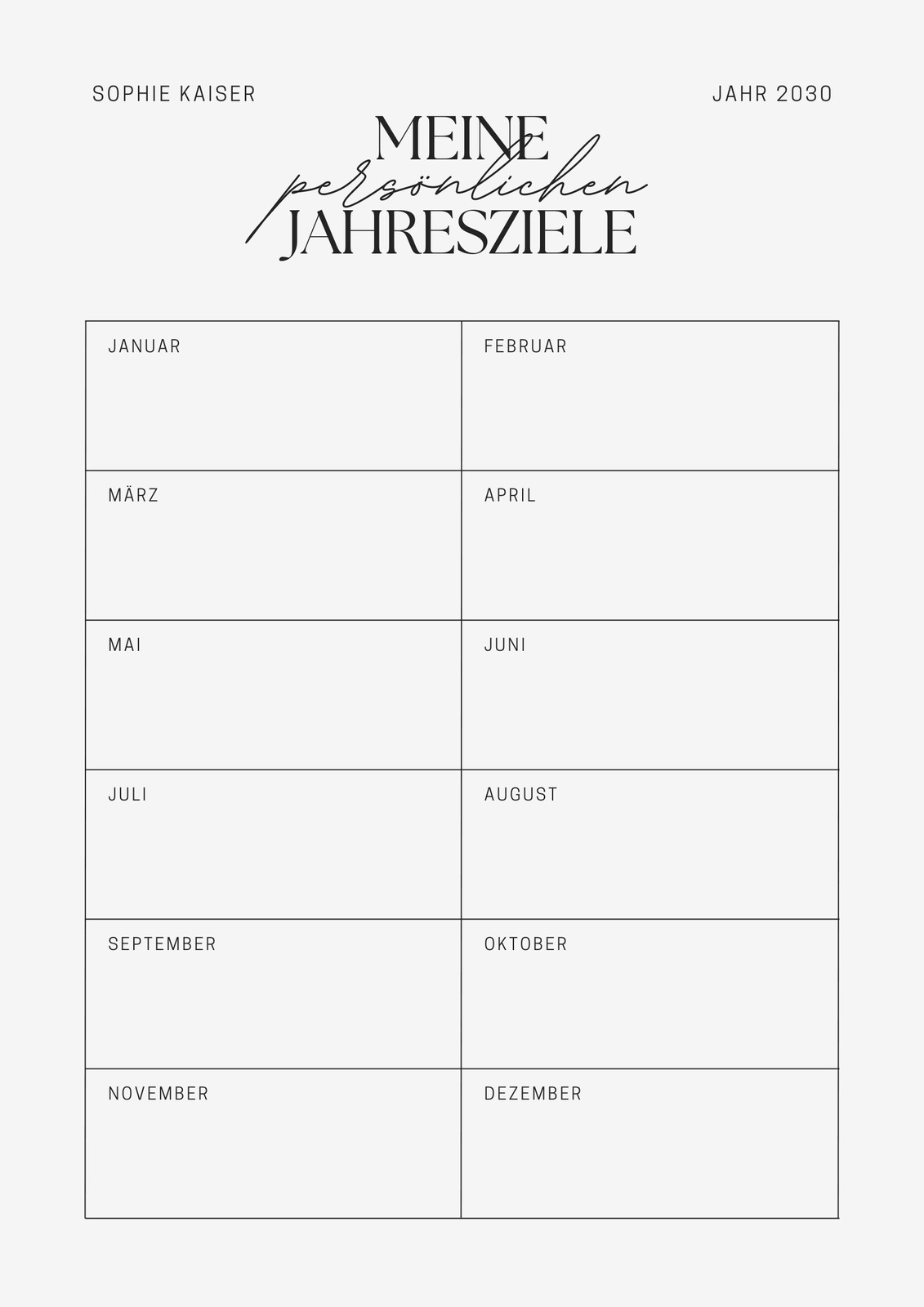 SOPHIE KAISER

JAHR 2030

MEINE
persönlichen
JAHRESZIELE

| JANUAR | FEBRUAR |
|---|---|
| MÄRZ | APRIL |
| MAI | JUNI |
| JULI | AUGUST |
| SEPTEMBER | OKTOBER |
| NOVEMBER | DEZEMBER |